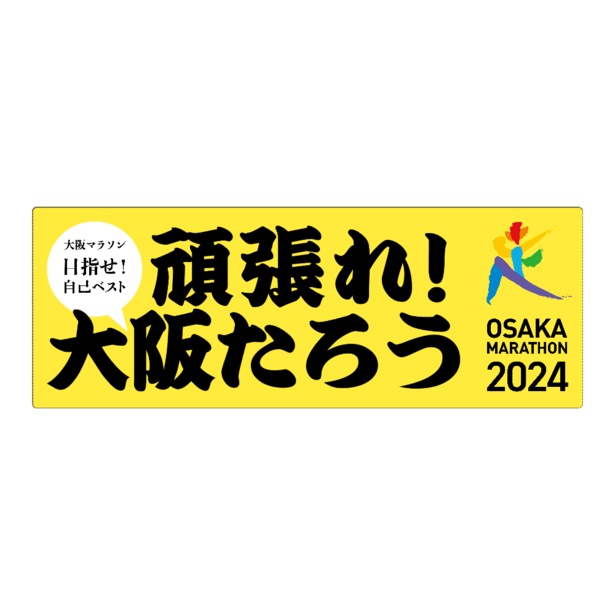 大阪マラソン
目指せ！
自己ベスト

頑張れ！
大阪たろう

OSAKA
MARATHON
2024